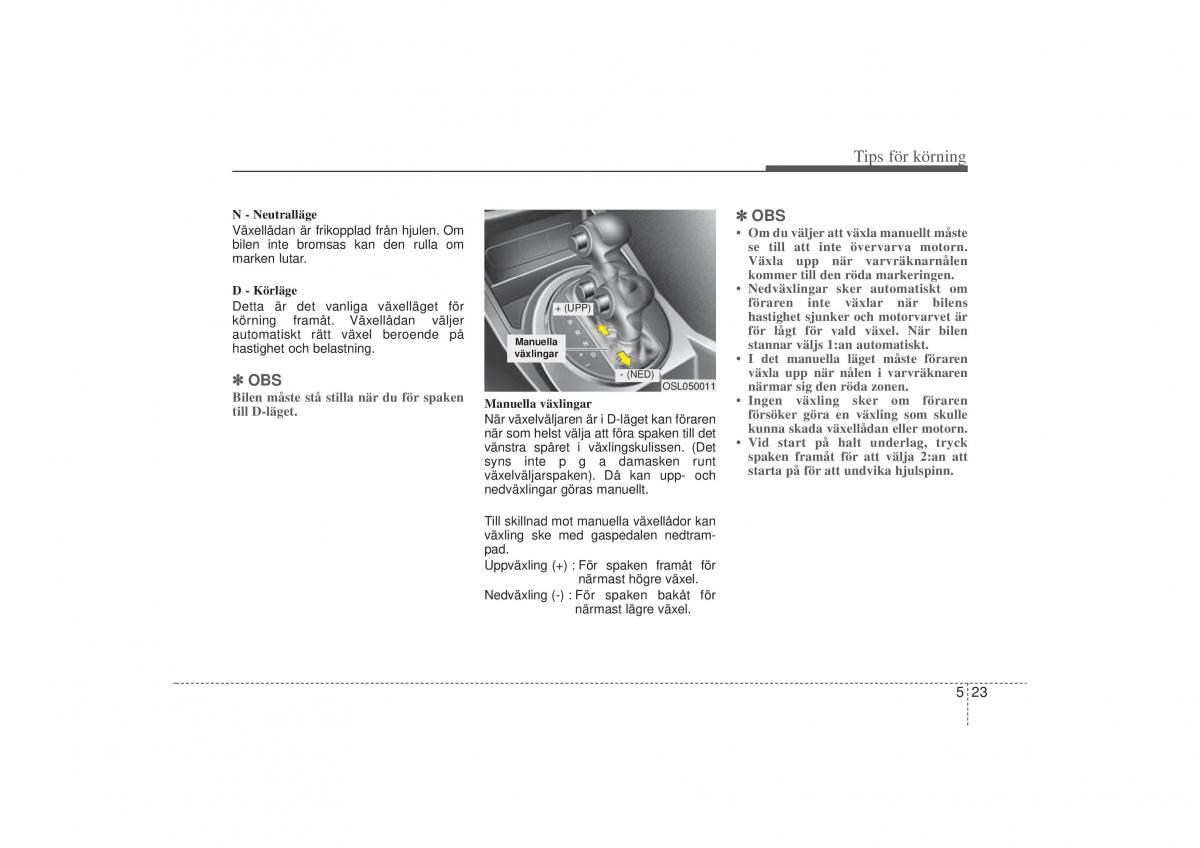 Tips för körning

N - Neutralläge
Växellådan är frikopplad från hjulen. Om bilen inte bromsas kan den rulla om marken lutar.

D - Körläge
Detta är det vanliga växelläget för körning framåt. Växellådan väljer automatiskt rätt växel beroende på hastighet och belastning.

✽ OBS
Bilen måste stå stilla när du för spaken till D-läget.

+ (UPP)
Manuella växlingar
- (NED)
OSL050011

Manuella växlingar
När växelväljaren är i D-läget kan föraren när som helst välja att föra spaken till det vänstra spåret i växlingskulissen. (Det syns inte p g a damasken runt växelväljarspaken). Då kan upp- och nedväxlingar göras manuellt.

Till skillnad mot manuella växellådor kan växling ske med gaspedalen nedtrampad.
Uppväxling (+) : För spaken framåt för närmast högre växel.
Nedväxling (-) : För spaken bakåt för närmast lägre växel.

✽ OBS
• Om du väljer att växla manuellt måste se till att inte övervarva motorn. Växla upp när varvräknarnålen kommer till den röda markeringen.
• Nedväxlingar sker automatiskt om föraren inte växlar när bilens hastighet sjunker och motorvarvet är för lågt för vald växel. När bilen stannar väljs 1:an automatiskt.
• I det manuella läget måste föraren växla upp när nålen i varvräknaren närmar sig den röda zonen.
• Ingen växling sker om föraren försöker göra en växling som skulle kunna skada växellådan eller motorn.
• Vid start på halt underlag, tryck spaken framåt för att välja 2:an att starta på för att undvika hjulspinn.

5 23